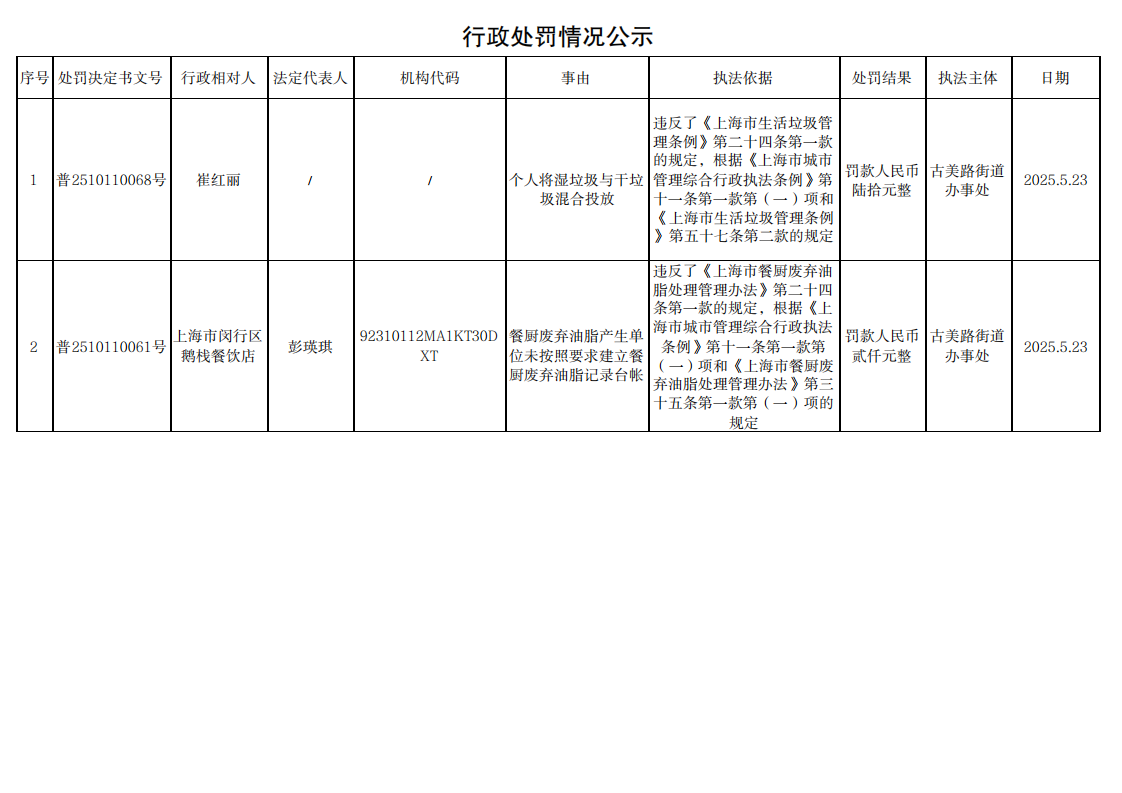 行政处罚情况公示

| 序号 | 处罚决定书文号 | 行政相对人 | 法定代表人 | 机构代码 | 事由 | 执法依据 | 处罚结果 | 执法主体 | 日期 |
|---|---|---|---|---|---|---|---|---|---|
| 1 | 普2510110068号 | 崔红丽 | / | / | 个人将湿垃圾与干垃圾混合投放 | 违反了《上海市生活垃圾管理条例》第二十四条第一款的规定，根据《上海市城市管理综合行政执法条例》第十一条第一款第（一）项和《上海市生活垃圾管理条例》第五十七条第二款的规定 | 罚款人民币陆拾元整 | 古美路街道办事处 | 2025.5.23 |
| 2 | 普2510110061号 | 上海市闵行区鹅栈餐饮店 | 彭瑛琪 | 92310112MA1KT30DXT | 餐厨废弃油脂产生单位未按照要求建立餐厨废弃油脂记录台帐 | 违反了《上海市餐厨废弃油脂处理管理办法》第二十四条第一款的规定，根据《上海市城市管理综合行政执法条例》第十一条第一款第（一）项和《上海市餐厨废弃油脂处理管理办法》第三十五条第一款第（一）项的规定 | 罚款人民币贰仟元整 | 古美路街道办事处 | 2025.5.23 |